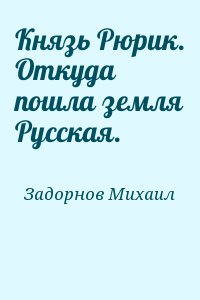 Князь Рюрик. Откуда пошла земля Русская.

Задорнов Михаил